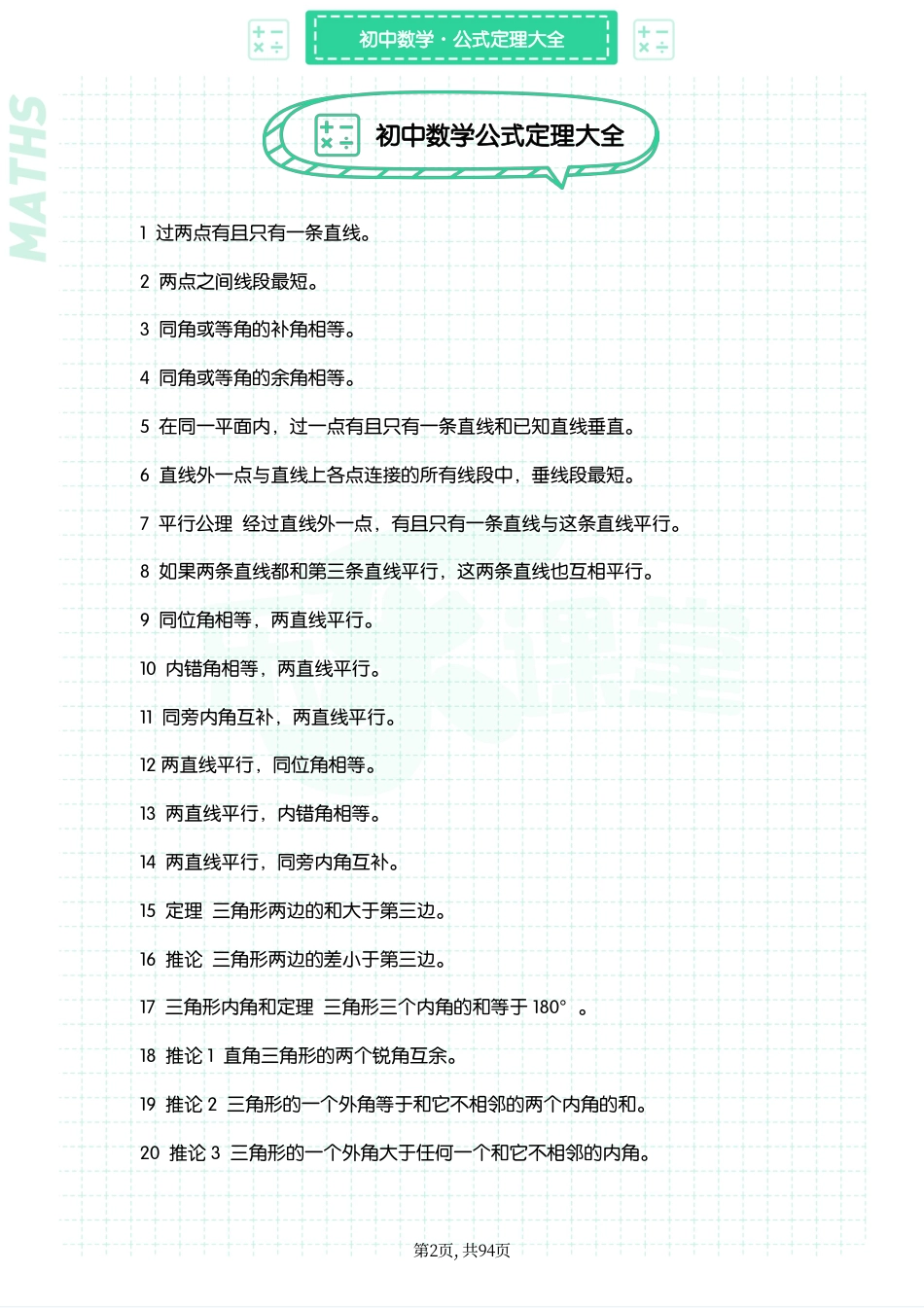 初中数学 · 公式定理大全

MATHS

初中数学公式定理大全

1 过两点有且只有一条直线。

2 两点之间线段最短。

3 同角或等角的补角相等。

4 同角或等角的余角相等。

5 在同一平面内，过一点有且只有一条直线和已知直线垂直。

6 直线外一点与直线上各点连接的所有线段中，垂线段最短。

7 平行公理 经过直线外一点，有且只有一条直线与这条直线平行。

8 如果两条直线都和第三条直线平行，这两条直线也互相平行。

9 同位角相等，两直线平行。

10 内错角相等，两直线平行。

11 同旁内角互补，两直线平行。

12 两直线平行，同位角相等。

13 两直线平行，内错角相等。

14 两直线平行，同旁内角互补。

15 定理 三角形两边的和大于第三边。

16 推论 三角形两边的差小于第三边。

17 三角形内角和定理 三角形三个内角的和等于 180° 。

18 推论 1 直角三角形的两个锐角互余。

19 推论 2 三角形的一个外角等于和它不相邻的两个内角的和。

20 推论 3 三角形的一个外角大于任何一个和它不相邻的内角。

第2页, 共94页